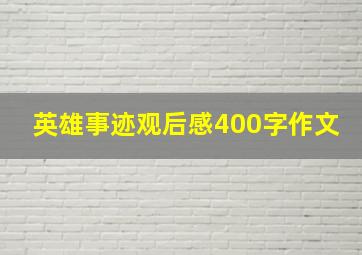 英雄事迹观后感400字作文